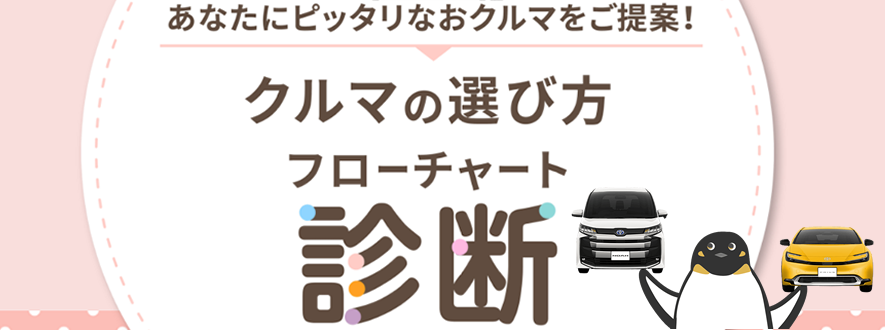 あなたにピッタリなおクルマをご提案！

クルマの選び方
フローチャート
診断